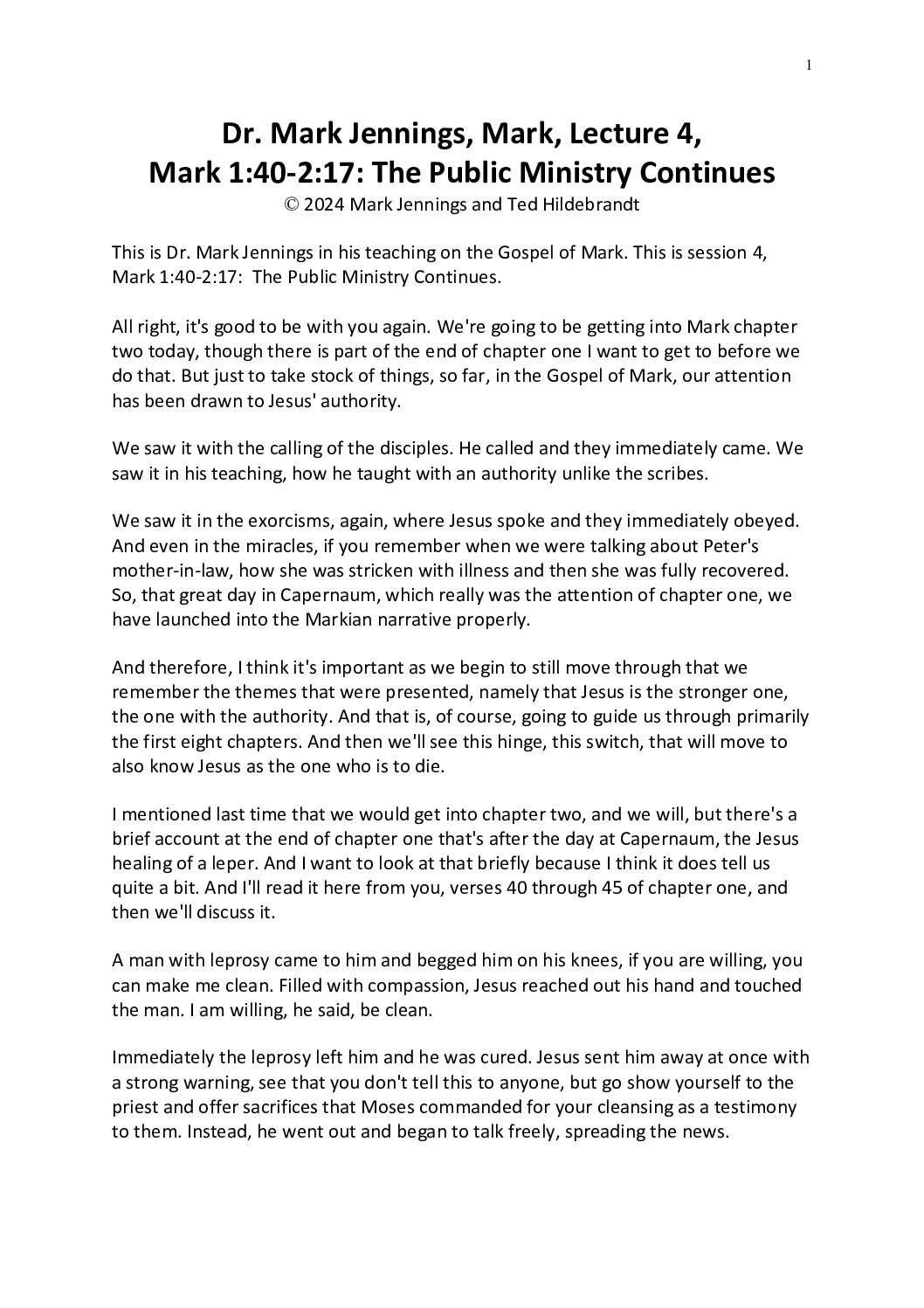 1

Dr. Mark Jennings, Mark, Lecture 4,
Mark 1:40-2:17: The Public Ministry Continues
© 2024 Mark Jennings and Ted Hildebrandt

This is Dr. Mark Jennings in his teaching on the Gospel of Mark. This is session 4, Mark 1:40-2:17: The Public Ministry Continues.

All right, it's good to be with you again. We're going to be getting into Mark chapter two today, though there is part of the end of chapter one I want to get to before we do that. But just to take stock of things, so far, in the Gospel of Mark, our attention has been drawn to Jesus' authority.

We saw it with the calling of the disciples. He called and they immediately came. We saw it in his teaching, how he taught with an authority unlike the scribes.

We saw it in the exorcisms, again, where Jesus spoke and they immediately obeyed. And even in the miracles, if you remember when we were talking about Peter's mother-in-law, how she was stricken with illness and then she was fully recovered. So, that great day in Capernaum, which really was the attention of chapter one, we have launched into the Markian narrative properly.

And therefore, I think it's important as we begin to still move through that we remember the themes that were presented, namely that Jesus is the stronger one, the one with the authority. And that is, of course, going to guide us through primarily the first eight chapters. And then we'll see this hinge, this switch, that will move to also know Jesus as the one who is to die.

I mentioned last time that we would get into chapter two, and we will, but there's a brief account at the end of chapter one that's after the day at Capernaum, the Jesus healing of a leper. And I want to look at that briefly because I think it does tell us quite a bit. And I'll read it here from you, verses 40 through 45 of chapter one, and then we'll discuss it.

A man with leprosy came to him and begged him on his knees, if you are willing, you can make me clean. Filled with compassion, Jesus reached out his hand and touched the man. I am willing, he said, be clean.

Immediately the leprosy left him and he was cured. Jesus sent him away at once with a strong warning, see that you don't tell this to anyone, but go show yourself to the priest and offer sacrifices that Moses commanded for your cleansing as a testimony to them. Instead, he went out and began to talk freely, spreading the news.